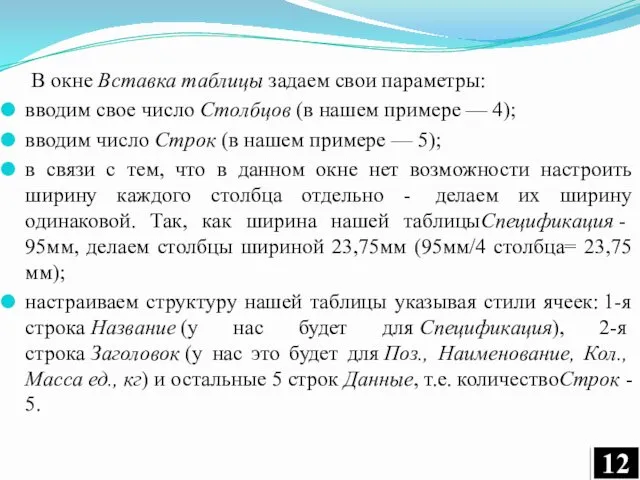 В окне Вставка таблицы задаем свои параметры:

вводим свое число Столбцов (в нашем примере — 4);

вводим число Строк (в нашем примере — 5);

в связи с тем, что в данном окне нет возможности настроить ширину каждого столбца отдельно - делаем их ширину одинаковой. Так, как ширина нашей таблицыСпецификация - 95мм, делаем столбцы шириной 23,75мм (95мм/4 столбца= 23,75 мм);

настраиваем структуру нашей таблицы указывая стили ячеек: 1-я строка Название (у нас будет для Спецификация), 2-я строка Заголовок (у нас это будет для Поз., Наименование, Кол., Масса ед., кг) и остальные 5 строк Данные, т.е. количествоСтрок - 5.

12